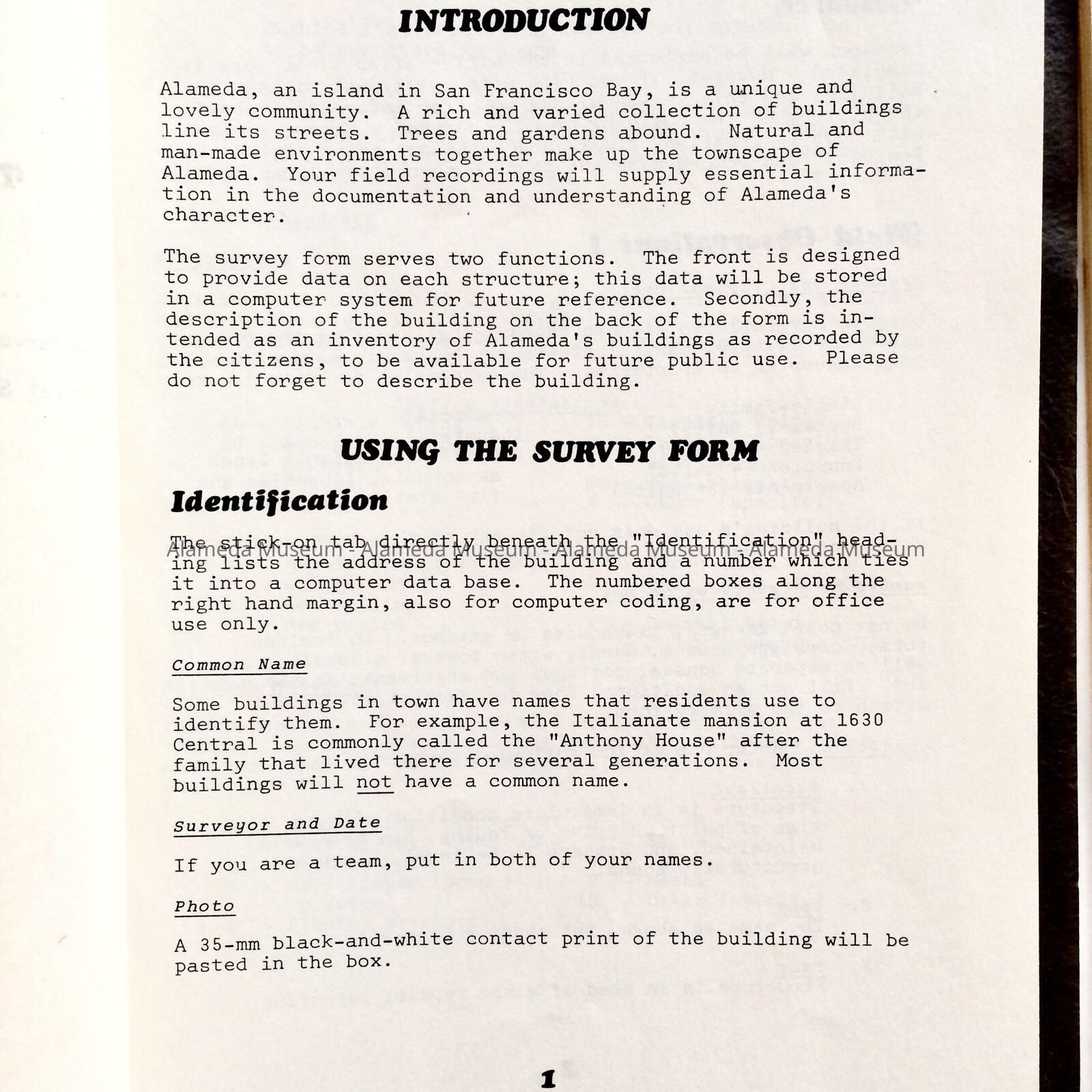 INTRODUCTION

Alameda, an island in San Francisco Bay, is a unique and lovely community. A rich and varied collection of buildings line its streets. Trees and gardens abound. Natural and man-made environments together make up the townscape of Alameda. Your field recordings will supply essential information in the documentation and understanding of Alameda's character.

The survey form serves two functions. The front is designed to provide data on each structure; this data will be stored in a computer system for future reference. Secondly, the description of the building on the back of the form is intended as an inventory of Alameda's buildings as recorded by the citizens, to be available for future public use. Please do not forget to describe the building.

USING THE SURVEY FORM

Identification

The stick-on tab directly beneath the "Identification" heading lists the address of the building and a number which ties it into a computer data base. The numbered boxes along the right hand margin, also for computer coding, are for office use only.

Alameda Museum - Alameda Museum - Alameda Museum - Alameda Museum

Common Name

Some buildings in town have names that residents use to identify them. For example, the Italianate mansion at 1630 Central is commonly called the "Anthony House" after the family that lived there for several generations. Most buildings will not have a common name.

Surveyor and Date

If you are a team, put in both of your names.

Photo

A 35-mm black-and-white contact print of the building will be pasted in the box.

1